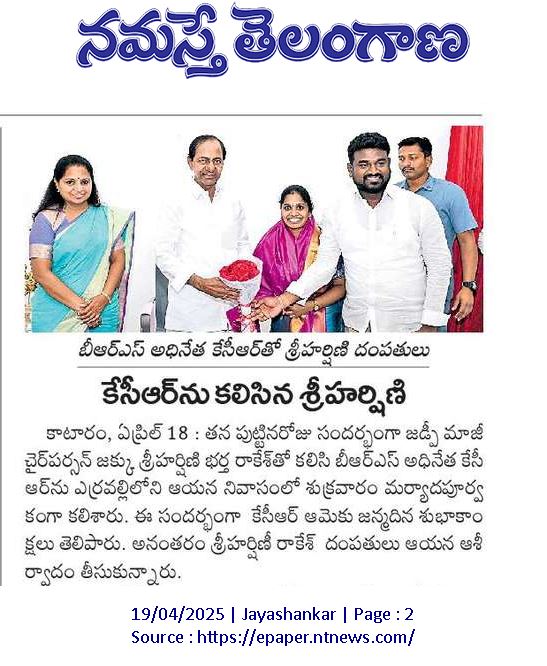 నమస్తే తెలంగాణ

బీఆర్ఎస్ అధినేత కేసీఆర్‌తో శ్రీహర్షిణి దంపతులు

కేసీఆర్‌ను కలిసిన శ్రీహర్షిణి

కాటారం, ఏప్రిల్ 18 : తన పుట్టినరోజు సందర్భంగా జడ్పీ మాజీ చైర్‌పర్సన్ జక్కు శ్రీహర్షిణి భర్త రాకేశ్‌తో కలిసి బీఆర్ఎస్ అధినేత కేసీఆర్‌ను ఎర్రవల్లిలోని ఆయన నివాసంలో శుక్రవారం మర్యాదపూర్వకంగా కలిశారు. ఈ సందర్భంగా కేసీఆర్ ఆమెకు జన్మదిన శుభాకాంక్షలు తెలిపారు. అనంతరం శ్రీహర్షిణీ రాకేశ్ దంపతులు ఆయన ఆశీర్వాదం తీసుకున్నారు.

19/04/2025 | Jayashankar | Page : 2
Source : https://epaper.ntnews.com/